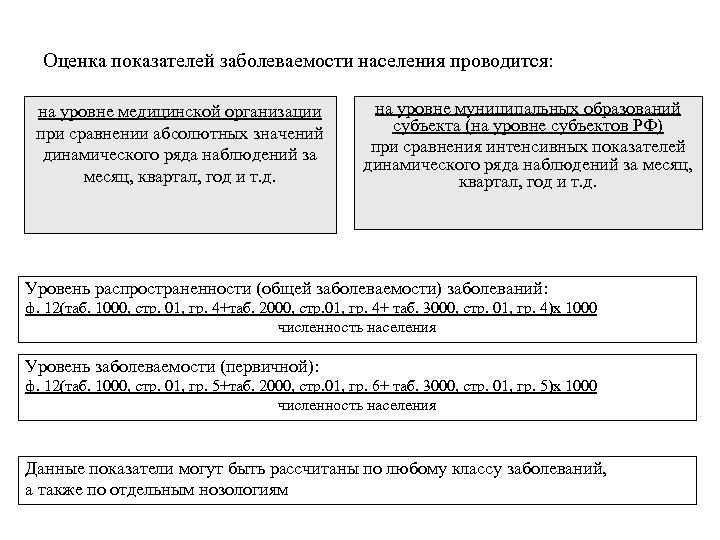 Оценка показателей заболеваемости населения проводится:

на уровне медицинской организации при сравнении абсолютных значений динамического ряда наблюдений за месяц, квартал, год и т.д.

на уровне муниципальных образований субъекта (на уровне субъектов РФ) при сравнения интенсивных показателей динамического ряда наблюдений за месяц, квартал, год и т.д.

Уровень распространенности (общей заболеваемости) заболеваний:
ф. 12(таб. 1000, стр. 01, гр. 4+таб. 2000, стр.01, гр. 4+ таб. 3000, стр. 01, гр. 4)х 1000
численность населения

Уровень заболеваемости (первичной):
ф. 12(таб. 1000, стр. 01, гр. 5+таб. 2000, стр.01, гр. 6+ таб. 3000, стр. 01, гр. 5)х 1000
численность населения

Данные показатели могут быть рассчитаны по любому классу заболеваний, а также по отдельным нозологиям